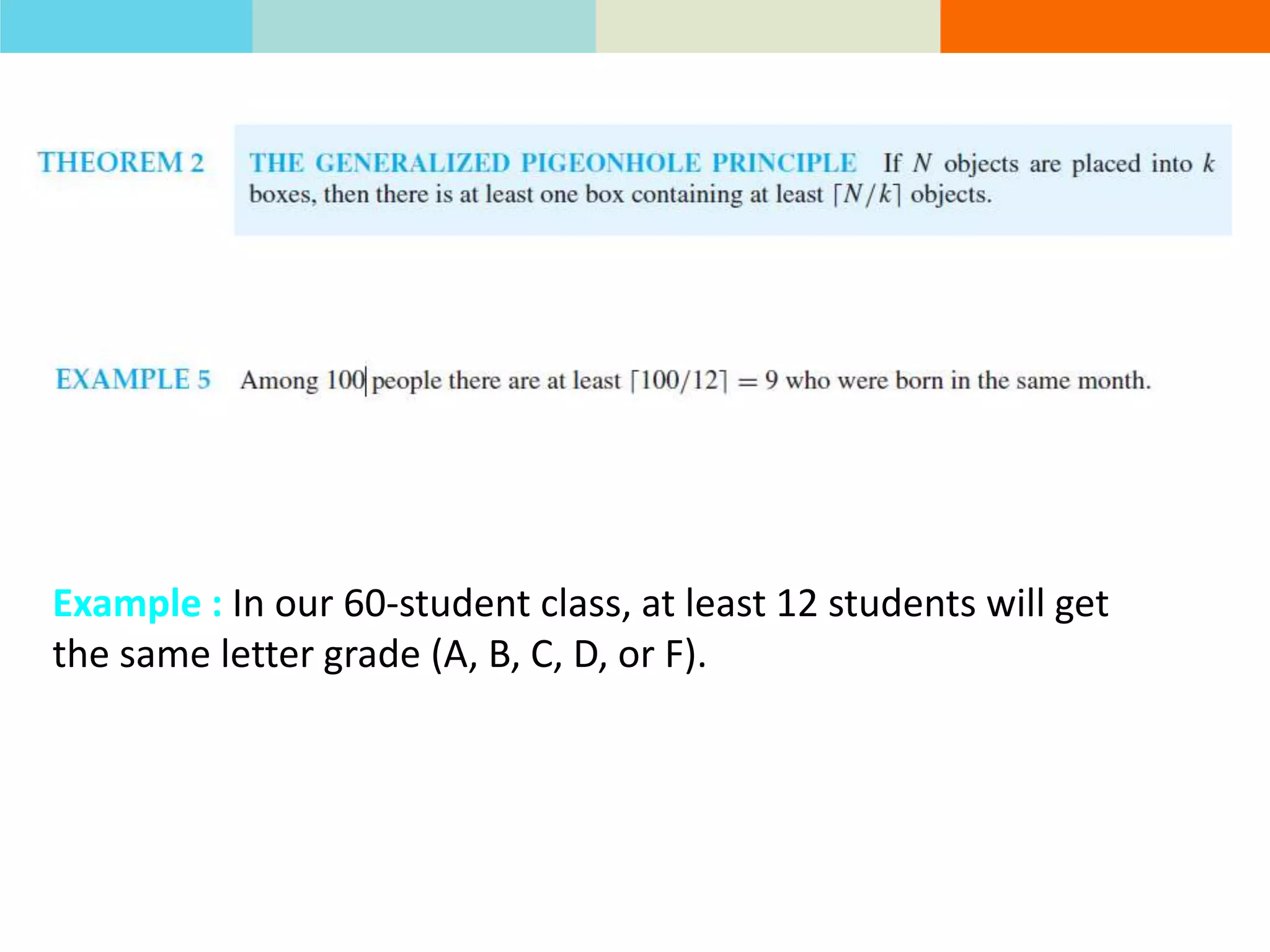 THEOREM 2

THE GENERALIZED PIGEONHOLE PRINCIPLE If $N$ objects are placed into $k$ boxes, then there is at least one box containing at least $\lceil N/k \rceil$ objects.

EXAMPLE 5 Among 100 people there are at least $\lceil 100/12 \rceil = 9$ who were born in the same month.

Example : In our 60-student class, at least 12 students will get the same letter grade (A, B, C, D, or F).